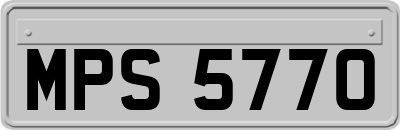 MPS 5770